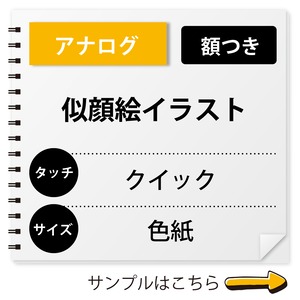 アナログ

額つき

似顔絵イラスト

タッチ

クイック

サイズ

色紙

サンプルはこちら